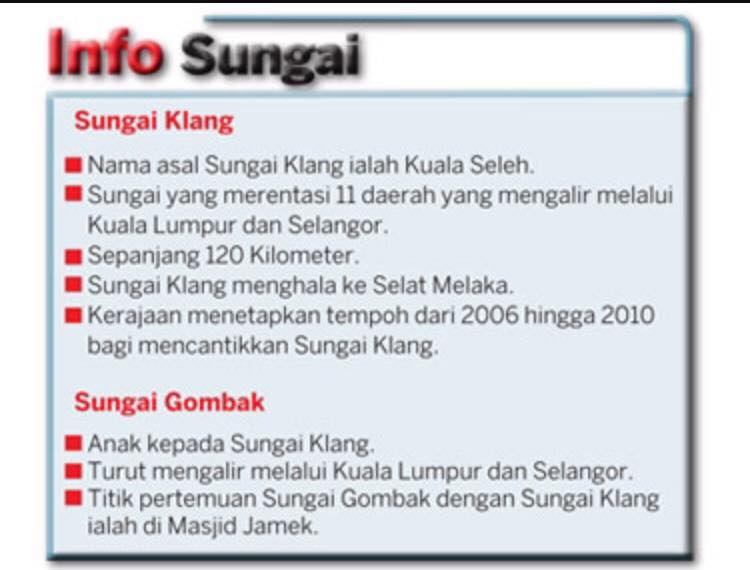 Info Sungai

Sungai Klang

• Nama asal Sungai Klang ialah Kuala Seleh.
• Sungai yang merentasi 11 daerah yang mengalir melalui Kuala Lumpur dan Selangor.
• Sepanjang 120 Kilometer.
• Sungai Klang menghala ke Selat Melaka.
• Kerajaan menetapkan tempoh dari 2006 hingga 2010 bagi mencantikkan Sungai Klang.

Sungai Gombak

• Anak kepada Sungai Klang.
• Turut mengalir melalui Kuala Lumpur dan Selangor.
• Titik pertemuan Sungai Gombak dengan Sungai Klang ialah di Masjid Jamek.